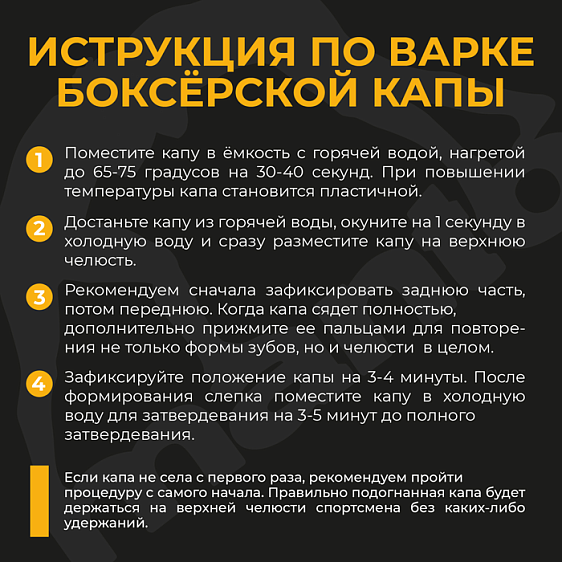 ИСТРУКЦИЯ ПО ВАРКЕ БОКСЁРСКОЙ КАПЫ

1 Поместите капу в ёмкость с горячей водой, нагретой до 65-75 градусов на 30-40 секунд. При повышении температуры капа становится пластичной.

2 Достаньте капу из горячей воды, окуните на 1 секунду в холодную воду и сразу разместите капу на верхнюю челюсть.

3 Рекомендуем сначала зафиксировать заднюю часть, потом переднюю. Когда капа сядет полностью, дополнительно прижмите ее пальцами для повторения не только формы зубов, но и челюсти в целом.

4 Зафиксируйте положение капы на 3-4 минуты. После формирования слепка поместите капу в холодную воду для затвердевания на 3-5 минут до полного затвердевания.

Если капа не села с первого раза, рекомендуем пройти процедуру с самого начала. Правильно подогнанная капа будет держаться на верхней челюсти спортсмена без каких-либо удержаний.